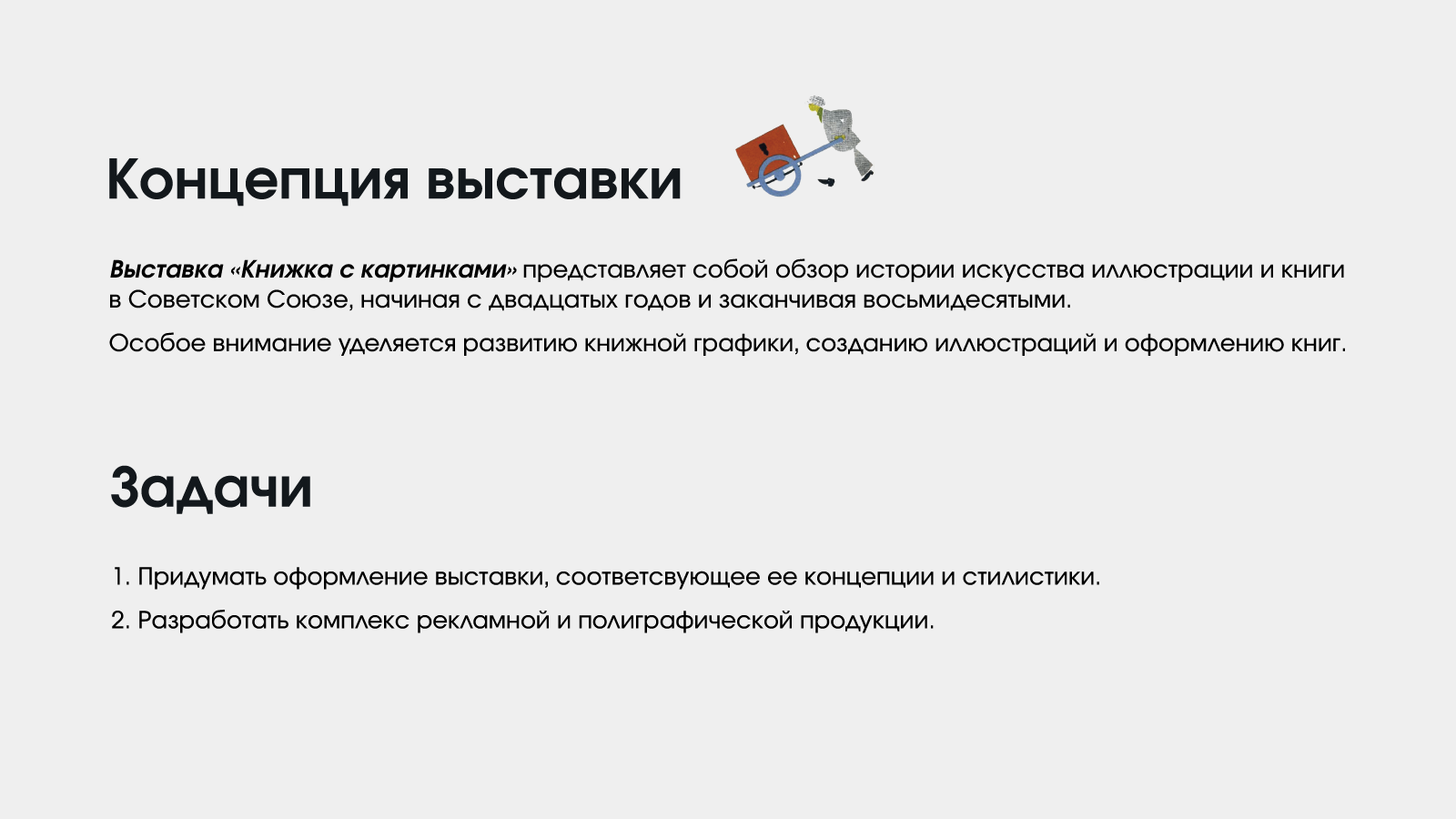 Концепция выставки

Выставка «Книжка с картинками» представляет собой обзор истории искусства иллюстрации и книги в Советском Союзе, начиная с двадцатых годов и заканчивая восьмидесятыми.

Особое внимание уделяется развитию книжной графики, созданию иллюстраций и оформлению книг.

Задачи

1. Придумать оформление выставки, соответсвующее ее концепции и стилистики.
2. Разработать комплекс рекламной и полиграфической продукции.